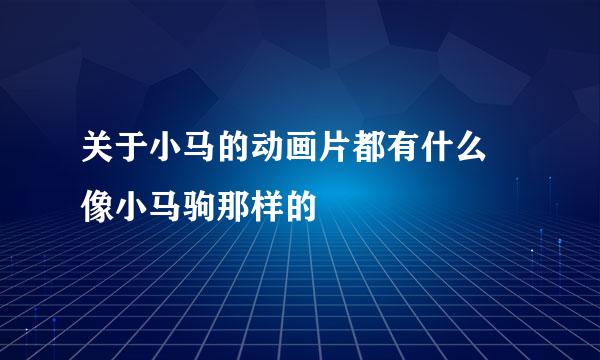 关于小马的动画片都有什么像小马驹那样的